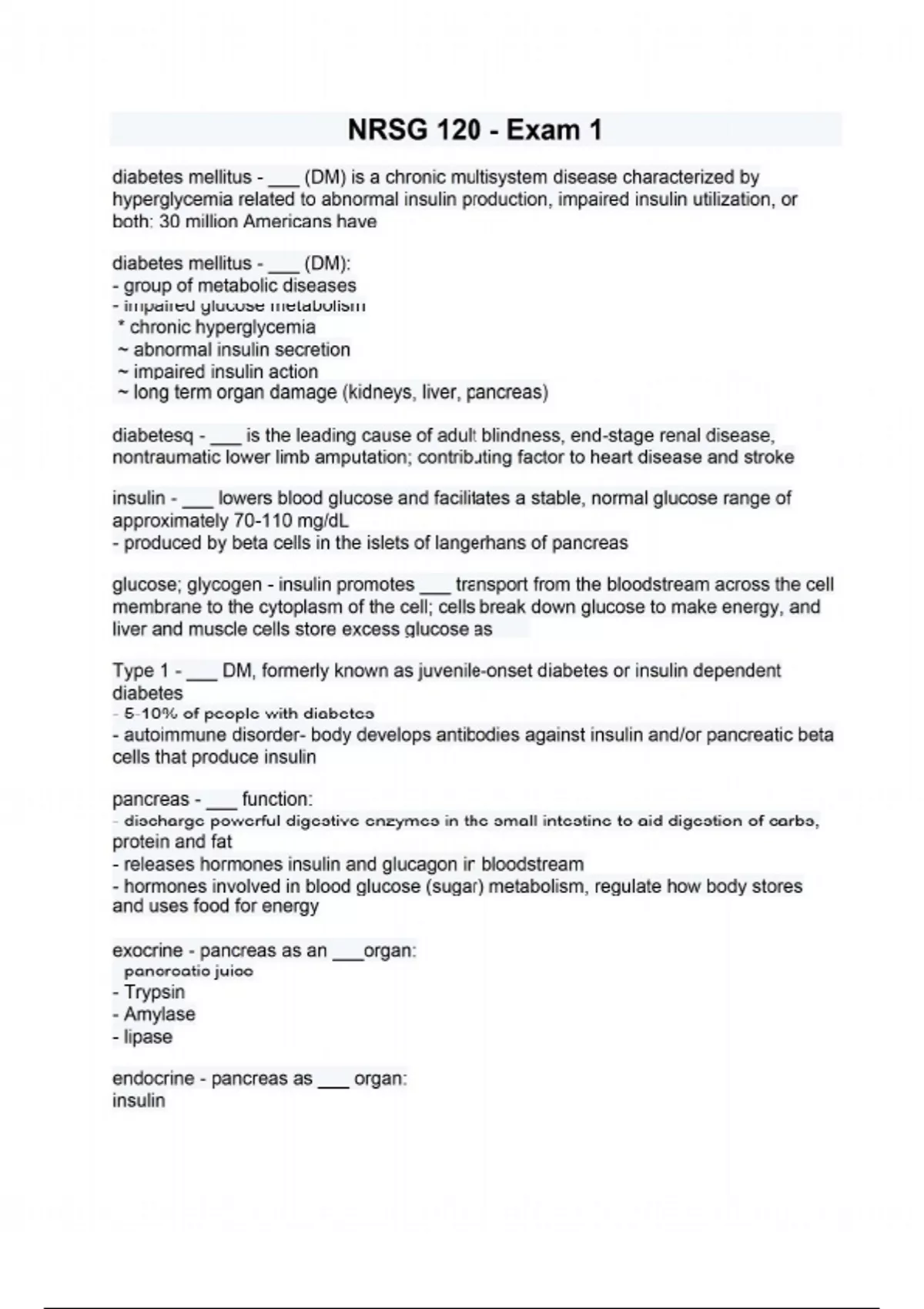 NRSG 120 - Exam 1

diabetes mellitus - ___ (DM) is a chronic multisystem disease characterized by hyperglycemia related to abnormal insulin production, impaired insulin utilization, or both; 30 million Americans have

diabetes mellitus - ___ (DM):
- group of metabolic diseases
- impaired glucose metabolism
* chronic hyperglycemia
~ abnormal insulin secretion
~ impaired insulin action
~ long term organ damage (kidneys, liver, pancreas)

diabetesq - ___ is the leading cause of adult blindness, end-stage renal disease, nontraumatic lower limb amputation; contributing factor to heart disease and stroke

insulin - ___ lowers blood glucose and facilitates a stable, normal glucose range of approximately 70-110 mg/dL
- produced by beta cells in the islets of langerhans of pancreas

glucose; glycogen - insulin promotes ___ transport from the bloodstream across the cell membrane to the cytoplasm of the cell; cells break down glucose to make energy, and liver and muscle cells store excess glucose as

Type 1 - ___ DM, formerly known as juvenile-onset diabetes or insulin dependent diabetes
- 5-10% of people with diabetes
- autoimmune disorder- body develops antibodies against insulin and/or pancreatic beta cells that produce insulin

pancreas - ___ function:
- discharge powerful digestive enzymes in the small intestine to aid digestion of carbs, protein and fat
- releases hormones insulin and glucagon in bloodstream
- hormones involved in blood glucose (sugar) metabolism, regulate how body stores and uses food for energy

exocrine - pancreas as an ___organ:
pancreatic juice
- Trypsin
- Amylase
- lipase

endocrine - pancreas as ___ organ:
insulin